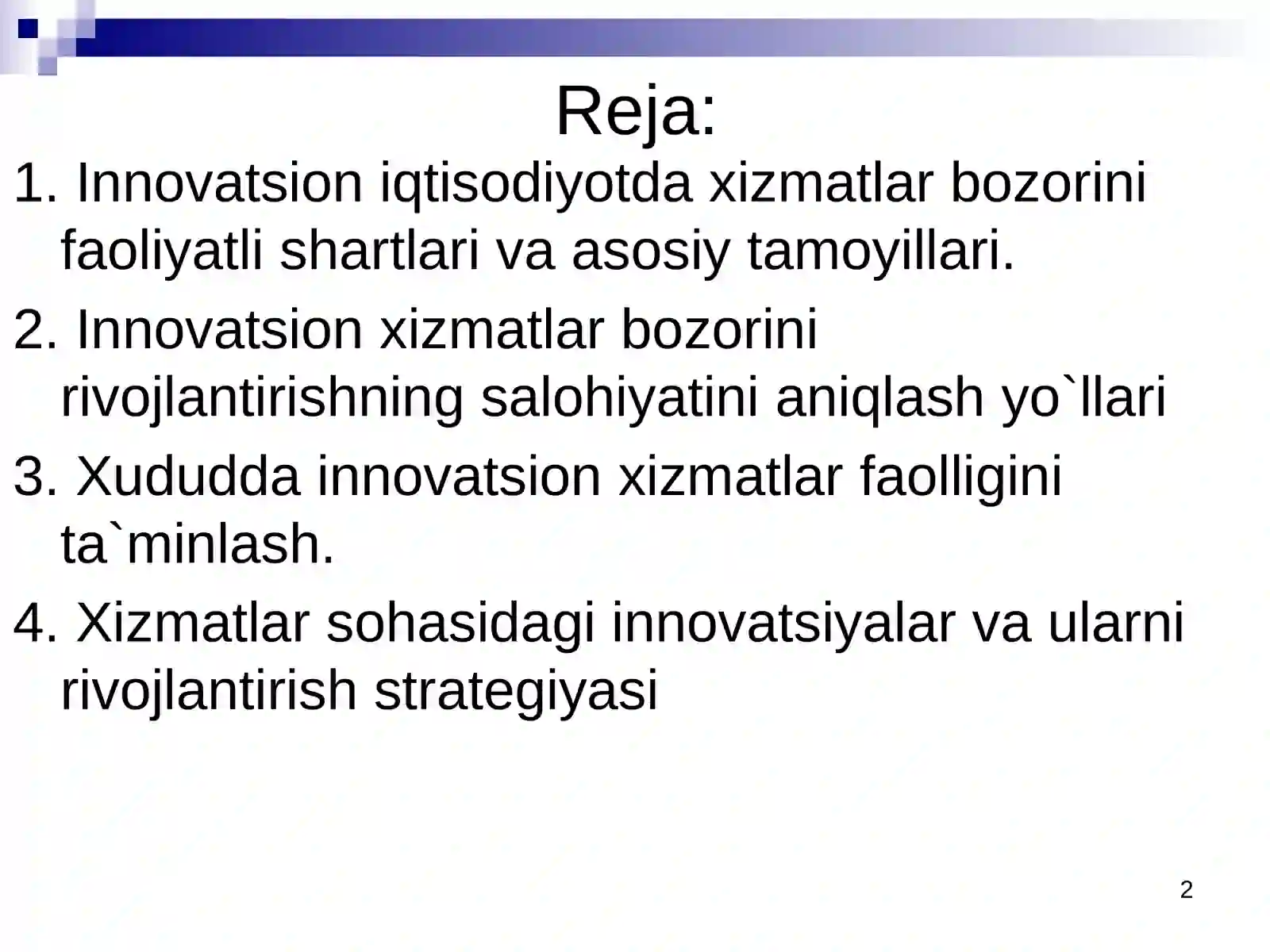 Reja:

1. Innovatsion iqtisodiyotda xizmatlar bozorini faoliyatli shartlari va asosiy tamoyillari.

2. Innovatsion xizmatlar bozorini rivojlantirishning salohiyatini aniqlash yo`llari

3. Xududda innovatsion xizmatlar faolligini ta`minlash.

4. Xizmatlar sohasidagi innovatsiyalar va ularni rivojlantirish strategiyasi

2